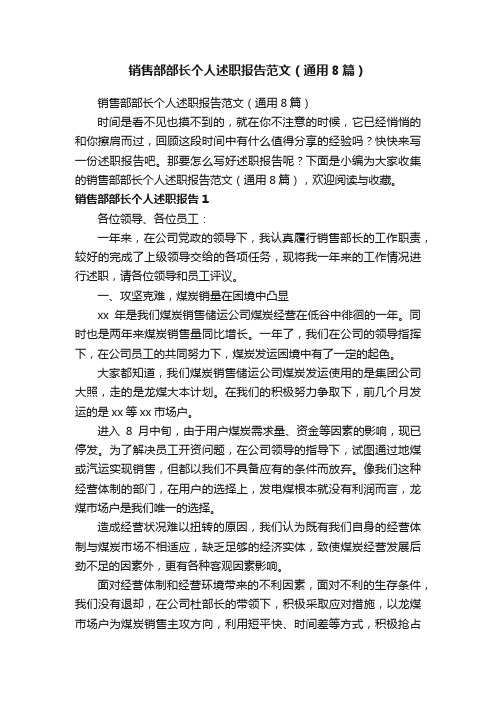 销售部部长个人述职报告范文（通用8篇）

销售部部长个人述职报告范文（通用8篇）

时间是看不见也摸不到的，就在你不注意的时候，它已经悄悄的和你擦肩而过，回顾这段时间中有什么值得分享的经验吗？快快来写一份述职报告吧。那要怎么写好述职报告呢？下面是小编为大家收集的销售部部长个人述职报告范文（通用8篇），欢迎阅读与收藏。

销售部部长个人述职报告1

各位领导、各位员工：

一年来，在公司党政的领导下，我认真履行销售部长的工作职责，较好的完成了上级领导交给的各项任务，现将我一年来的工作情况进行述职，请各位领导和员工评议。

一、攻坚克难，煤炭销量在困境中凸显

xx 年是我们煤炭销售储运公司煤炭经营在低谷中徘徊的一年。同时也是两年来煤炭销售量同比增长。一年了，我们在公司的领导指挥下，在公司员工的共同努力下，煤炭发运困境中有了一定的起色。

大家都知道，我们煤炭销售储运公司煤炭发运使用的是集团公司大照，走的是龙煤大本计划。在我们的积极努力争取下，前几个月发运的是xx等xx市场户。

进入 8 月中旬，由于用户煤炭需求量、资金等因素的影响，现已停发。为了解决员工开资问题，在公司领导的指导下，试图通过地煤或汽运实现销售，但都以我们不具备应有的条件而放弃。像我们这种经营体制的部门，在用户的选择上，发电煤根本就没有利润而言，龙煤市场户是我们唯一的选择。

造成经营状况难以扭转的原因，我们认为既有我们自身的经营体制与煤炭市场不相适应，缺乏足够的经济实体，致使煤炭经营发展后劲不足的因素外，更有各种客观因素影响。

面对经营体制和经营环境带来的不利因素，面对不利的生存条件，我们没有退却，在公司杜部长的带领下，积极采取应对措施，以龙煤市场户为煤炭销售主攻方向，利用短平快、时间差等方式，积极抢占